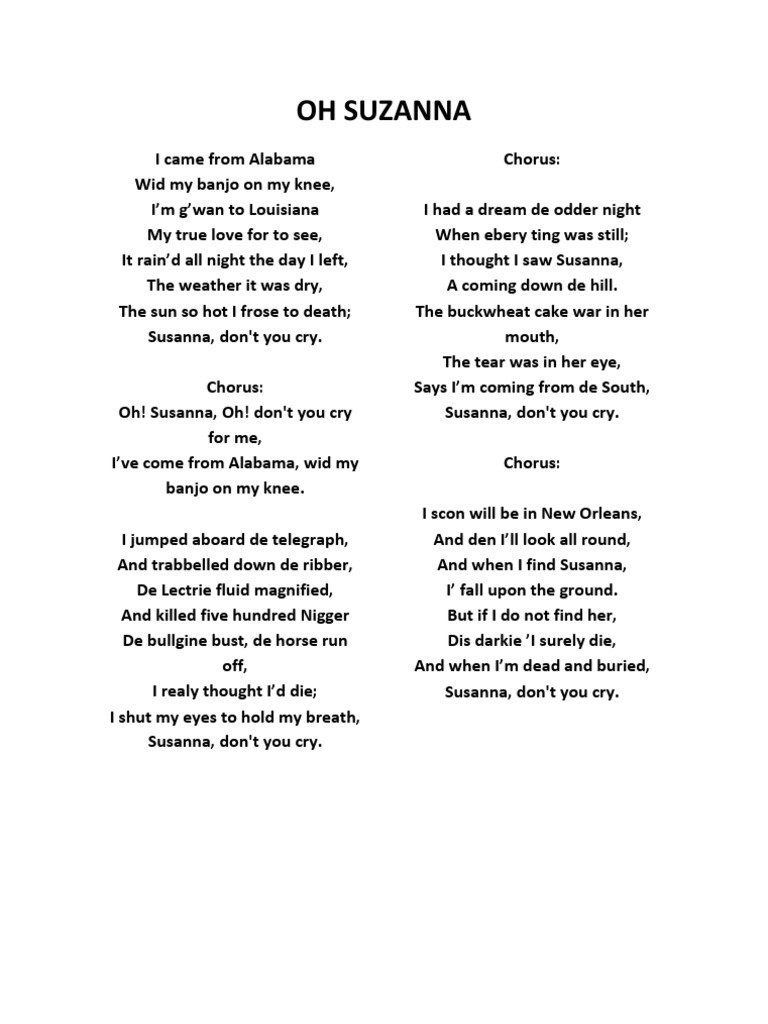 OH SUZANNA

I came from Alabama
Wid my banjo on my knee,
I'm g'wan to Louisiana
My true love for to see,
It rain'd all night the day I left,
The weather it was dry,
The sun so hot I frose to death;
Susanna, don't you cry.

Chorus:
Oh! Susanna, Oh! don't you cry for me,
I've come from Alabama, wid my banjo on my knee.

I jumped aboard de telegraph,
And trabbelled down de ribber,
De Lectrie fluid magnified,
And killed five hundred Nigger
De bullgine bust, de horse run off,
I realy thought I'd die;
I shut my eyes to hold my breath,
Susanna, don't you cry.

Chorus:

I had a dream de odder night
When ebery ting was still;
I thought I saw Susanna,
A coming down de hill.
The buckwheat cake war in her mouth,
The tear was in her eye,
Says I'm coming from de South,
Susanna, don't you cry.

Chorus:

I scon will be in New Orleans,
And den I'll look all round,
And when I find Susanna,
I' fall upon the ground.
But if I do not find her,
Dis darkie 'I surely die,
And when I'm dead and buried,
Susanna, don't you cry.